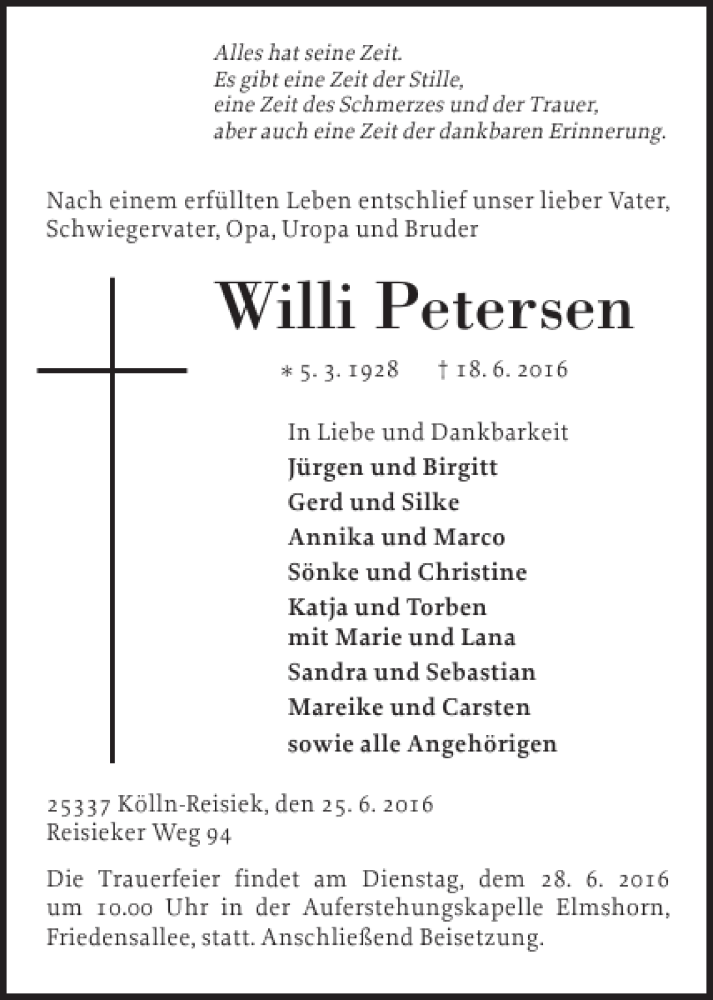 Alles hat seine Zeit.
Es gibt eine Zeit der Stille,
eine Zeit des Schmerzes und der Trauer,
aber auch eine Zeit der dankbaren Erinnerung.

Nach einem erfüllten Leben entschlief unser lieber Vater, Schwiegervater, Opa, Uropa und Bruder

Willi Petersen

* 5. 3. 1928 † 18. 6. 2016

In Liebe und Dankbarkeit
Jürgen und Birgitt
Gerd und Silke
Annika und Marco
Sönke und Christine
Katja und Torben
mit Marie und Lana
Sandra und Sebastian
Mareike und Carsten
sowie alle Angehörigen

25337 Kölln-Reisiek, den 25. 6. 2016
Reisieker Weg 94

Die Trauerfeier findet am Dienstag, dem 28. 6. 2016 um 10.00 Uhr in der Auferstehungskapelle Elmshorn, Friedensallee, statt. Anschließend Beisetzung.